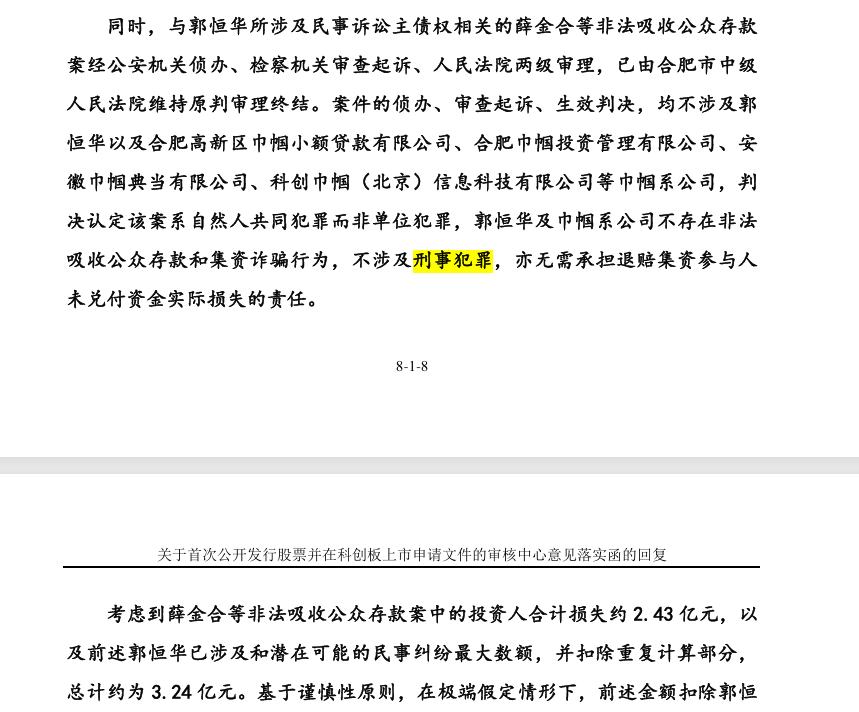 同时，与郭恒华所涉及民事诉讼主债权相关的薛金合等非法吸收公众存款案经公安机关侦办、检察机关审查起诉、人民法院两级审理，已由合肥市中级人民法院维持原判审理终结。案件的侦办、审查起诉、生效判决，均不涉及郭恒华以及合肥高新区巾帼小额贷款有限公司、合肥巾帼投资管理有限公司、安徽巾帼典当有限公司、科创巾帼（北京）信息科技有限公司等巾帼系公司，判决认定该案系自然人共同犯罪而非单位犯罪，郭恒华及巾帼系公司不存在非法吸收公众存款和集资诈骗行为，不涉及刑事犯罪，亦无需承担退赔集资参与人未兑付资金实际损失的责任。

8-1-8

关于首次公开发行股票并在科创板上市申请文件的审核中心意见落实函的回复

考虑到薛金合等非法吸收公众存款案中的投资人合计损失约 2.43 亿元，以及前述郭恒华已涉及和潜在可能的民事纠纷最大数额，并扣除重复计算部分，总计约为 3.24 亿元。基于谨慎性原则，在极端假定情形下，前述金额扣除郭恒